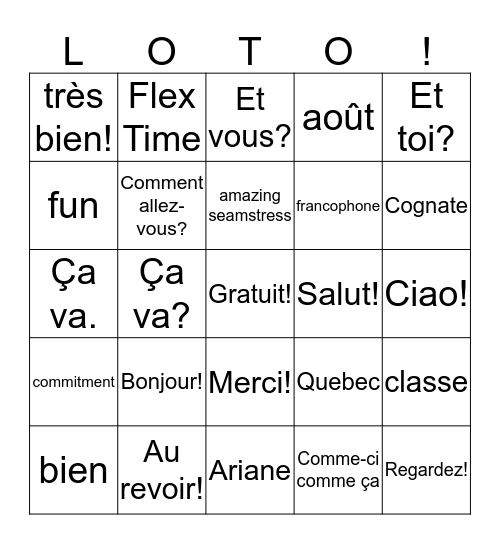 | L | O | T | O | ! |
|---|---|---|---|---|
| très bien! | Flex Time | Et vous? | août | Et toi? |
| fun | Comment allez-vous? | amazing seamstress | francophone | Cognate |
| Ça va. | Ça va? | Gratuit! | Salut! | Ciao! |
| commitment | Bonjour! | Merci! | Quebec | classe |
| bien | Au revoir! | Ariane | Comme-ci comme ça | Regardez! |